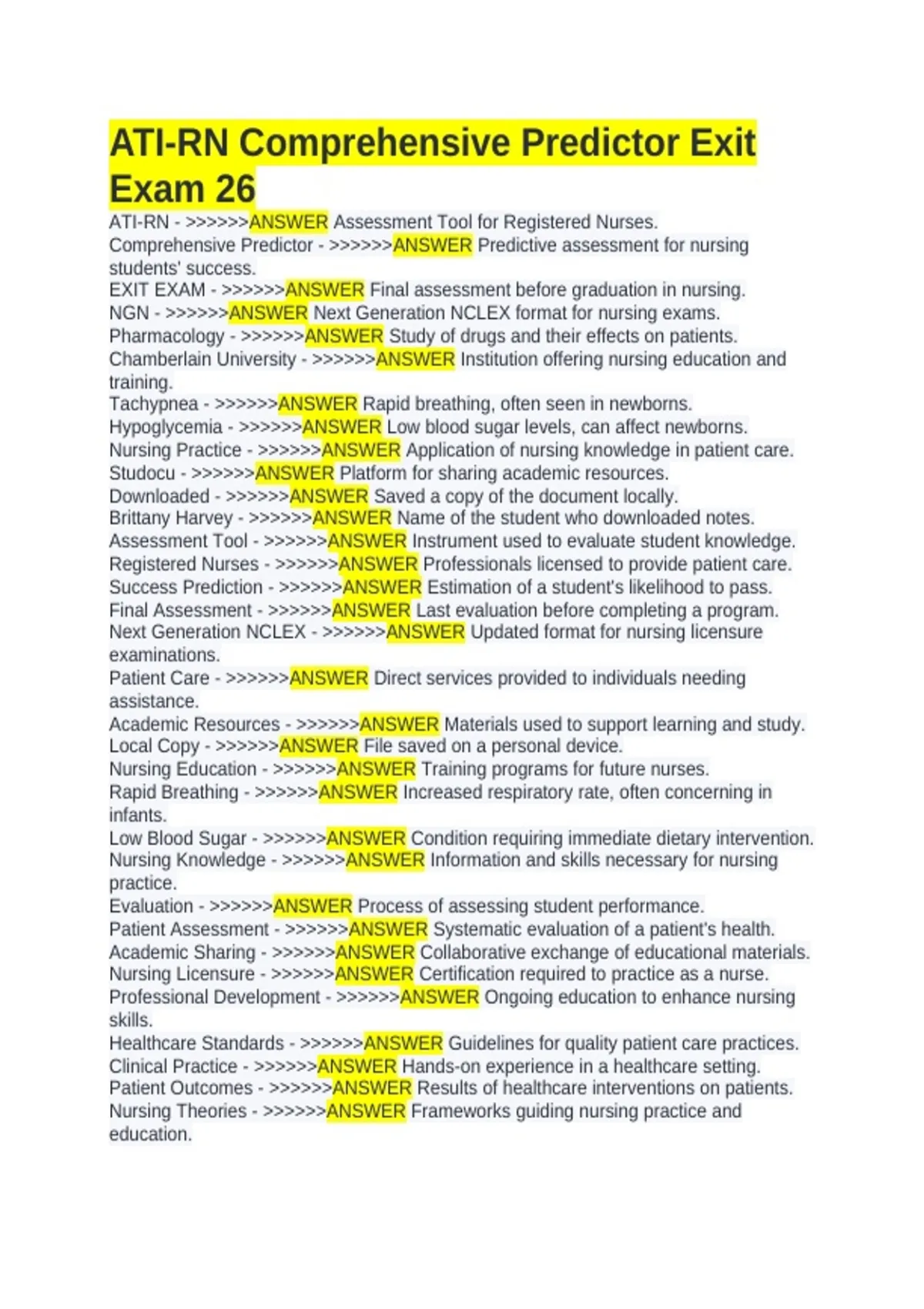 ATI-RN Comprehensive Predictor Exit Exam 26

ATI-RN - >>>>>>ANSWER Assessment Tool for Registered Nurses.
Comprehensive Predictor - >>>>>>ANSWER Predictive assessment for nursing students' success.
EXIT EXAM - >>>>>>ANSWER Final assessment before graduation in nursing.
NGN - >>>>>>ANSWER Next Generation NCLEX format for nursing exams.
Pharmacology - >>>>>>ANSWER Study of drugs and their effects on patients.
Chamberlain University - >>>>>>ANSWER Institution offering nursing education and training.
Tachypnea - >>>>>>ANSWER Rapid breathing, often seen in newborns.
Hypoglycemia - >>>>>>ANSWER Low blood sugar levels, can affect newborns.
Nursing Practice - >>>>>>ANSWER Application of nursing knowledge in patient care.
Studocu - >>>>>>ANSWER Platform for sharing academic resources.
Downloaded - >>>>>>ANSWER Saved a copy of the document locally.
Brittany Harvey - >>>>>>ANSWER Name of the student who downloaded notes.
Assessment Tool - >>>>>>ANSWER Instrument used to evaluate student knowledge.
Registered Nurses - >>>>>>ANSWER Professionals licensed to provide patient care.
Success Prediction - >>>>>>ANSWER Estimation of a student's likelihood to pass.
Final Assessment - >>>>>>ANSWER Last evaluation before completing a program.
Next Generation NCLEX - >>>>>>ANSWER Updated format for nursing licensure examinations.
Patient Care - >>>>>>ANSWER Direct services provided to individuals needing assistance.
Academic Resources - >>>>>>ANSWER Materials used to support learning and study.
Local Copy - >>>>>>ANSWER File saved on a personal device.
Nursing Education - >>>>>>ANSWER Training programs for future nurses.
Rapid Breathing - >>>>>>ANSWER Increased respiratory rate, often concerning in infants.
Low Blood Sugar - >>>>>>ANSWER Condition requiring immediate dietary intervention.
Nursing Knowledge - >>>>>>ANSWER Information and skills necessary for nursing practice.
Evaluation - >>>>>>ANSWER Process of assessing student performance.
Patient Assessment - >>>>>>ANSWER Systematic evaluation of a patient's health.
Academic Sharing - >>>>>>ANSWER Collaborative exchange of educational materials.
Nursing Licensure - >>>>>>ANSWER Certification required to practice as a nurse.
Professional Development - >>>>>>ANSWER Ongoing education to enhance nursing skills.
Healthcare Standards - >>>>>>ANSWER Guidelines for quality patient care practices.
Clinical Practice - >>>>>>ANSWER Hands-on experience in a healthcare setting.
Patient Outcomes - >>>>>>ANSWER Results of healthcare interventions on patients.
Nursing Theories - >>>>>>ANSWER Frameworks guiding nursing practice and education.